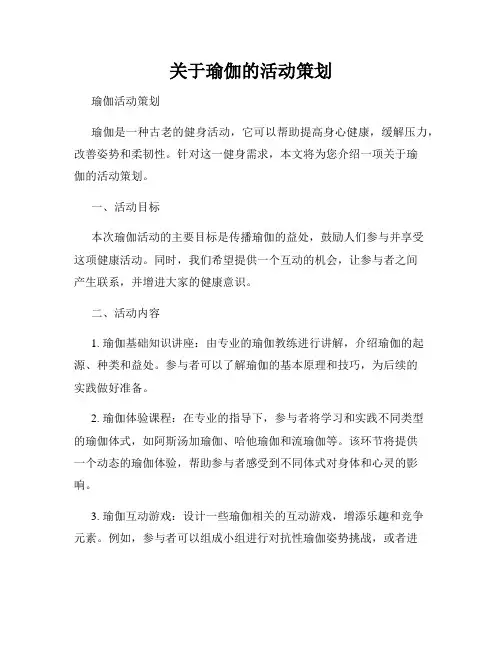 关于瑜伽的活动策划

瑜伽活动策划

瑜伽是一种古老的健身活动，它可以帮助提高身心健康，缓解压力，改善姿势和柔韧性。针对这一健身需求，本文将为您介绍一项关于瑜伽的活动策划。

一、活动目标

本次瑜伽活动的主要目标是传播瑜伽的益处，鼓励人们参与并享受这项健康活动。同时，我们希望提供一个互动的机会，让参与者之间产生联系，并增进大家的健康意识。

二、活动内容

1. 瑜伽基础知识讲座：由专业的瑜伽教练进行讲解，介绍瑜伽的起源、种类和益处。参与者可以了解瑜伽的基本原理和技巧，为后续的实践做好准备。

2. 瑜伽体验课程：在专业的指导下，参与者将学习和实践不同类型的瑜伽体式，如阿斯汤加瑜伽、哈他瑜伽和流瑜伽等。该环节将提供一个动态的瑜伽体验，帮助参与者感受到不同体式对身体和心灵的影响。

3. 瑜伽互动游戏：设计一些瑜伽相关的互动游戏，增添乐趣和竞争元素。例如，参与者可以组成小组进行对抗性瑜伽姿势挑战，或者进